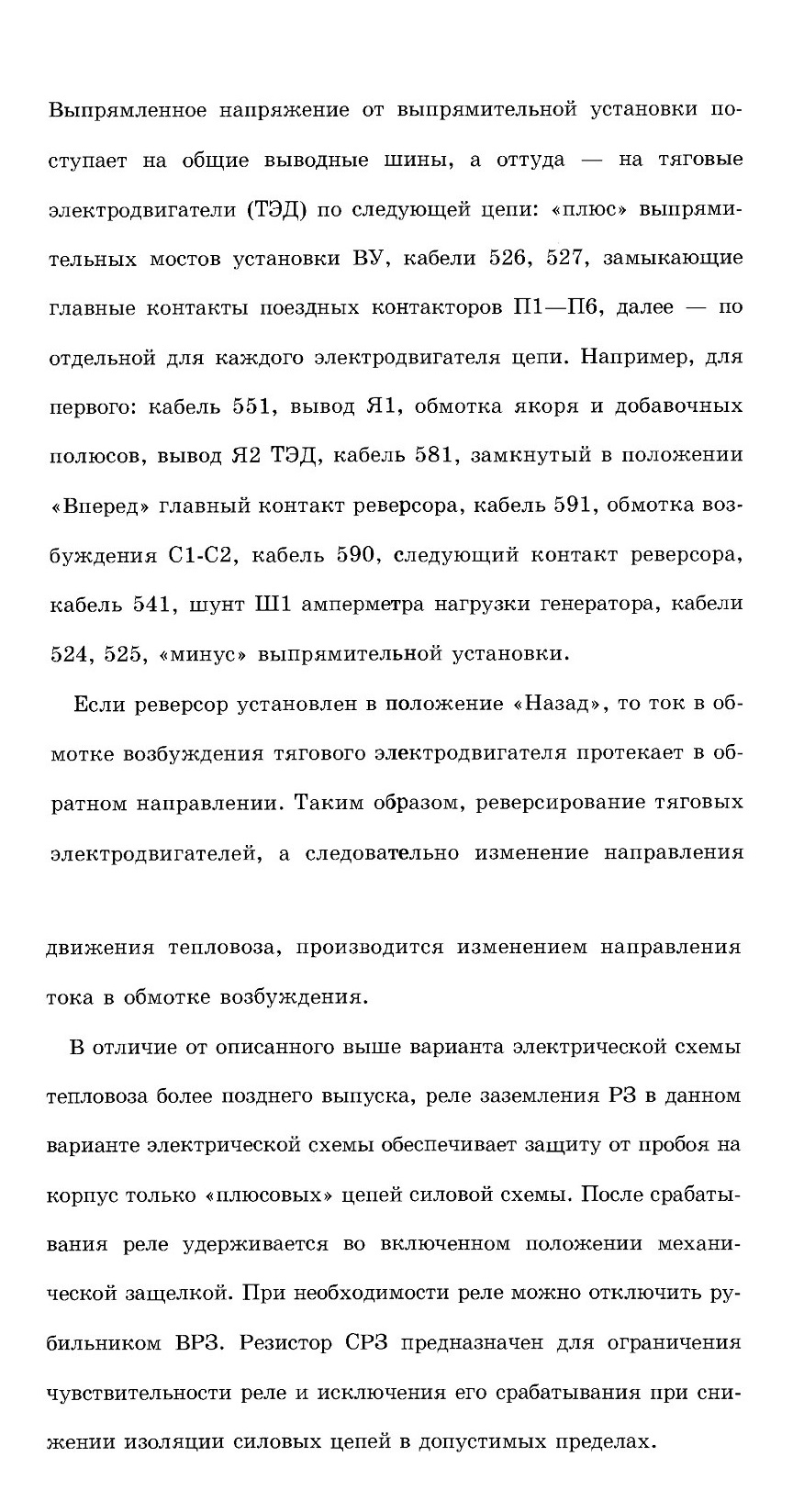 Выпрямленное напряжение от выпрямительной установки поступает на общие выводные шины, а оттуда — на тяговые электродвигатели (ТЭД) по следующей цепи: «плюс» выпрямительных мостов установки ВУ, кабели 526, 527, замыкающие главные контакты поездных контакторов П1—П6, далее — по отдельной для каждого электродвигателя цепи. Например, для первого: кабель 551, вывод Я1, обмотка якоря и добавочных полюсов, вывод Я2 ТЭД, кабель 581, замкнутый в положении «Вперед» главный контакт реверсора, кабель 591, обмотка возбуждения С1-С2, кабель 590, следующий контакт реверсора, кабель 541, шунт Ш1 амперметра нагрузки генератора, кабели 524, 525, «минус» выпрямительной установки.

Если реверсор установлен в положение «Назад», то ток в обмотке возбуждения тягового электродвигателя протекает в обратном направлении. Таким образом, реверсирование тяговых электродвигателей, а следовательно изменение направления

движения тепловоза, производится изменением направления тока в обмотке возбуждения.

В отличие от описанного выше варианта электрической схемы тепловоза более позднего выпуска, реле заземления РЗ в данном варианте электрической схемы обеспечивает защиту от пробоя на корпус только «плюсовых» цепей силовой схемы. После срабатывания реле удерживается во включенном положении механической защелкой. При необходимости реле можно отключить рубильником ВРЗ. Резистор СРЗ предназначен для ограничения чувствительности реле и исключения его срабатывания при снижении изоляции силовых цепей в допустимых пределах.